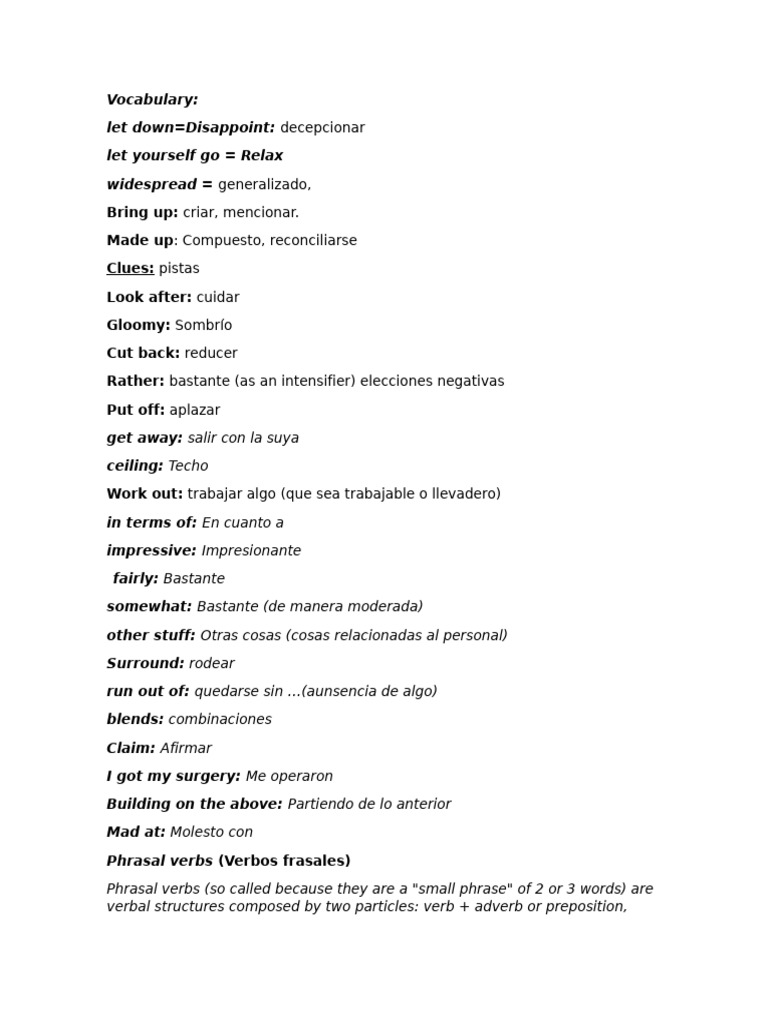 Vocabulary:

let down=Disappoint: decepcionar

let yourself go = Relax

widespread = generalizado,

Bring up: criar, mencionar.

Made up: Compuesto, reconciliarse

Clues: pistas

Look after: cuidar

Gloomy: Sombrío

Cut back: reducer

Rather: bastante (as an intensifier) elecciones negativas

Put off: aplazar

get away: salir con la suya

ceiling: Techo

Work out: trabajar algo (que sea trabajable o llevadero)

in terms of: En cuanto a

impressive: Impresionante

fairly: Bastante

somewhat: Bastante (de manera moderada)

other stuff: Otras cosas (cosas relacionadas al personal)

Surround: rodear

run out of: quedarse sin ...(aunsencia de algo)

blends: combinaciones

Claim: Afirmar

I got my surgery: Me operaron

Building on the above: Partiendo de lo anterior

Mad at: Molesto con

Phrasal verbs (Verbos frasales)

Phrasal verbs (so called because they are a "small phrase" of 2 or 3 words) are verbal structures composed by two particles: verb + adverb or preposition,